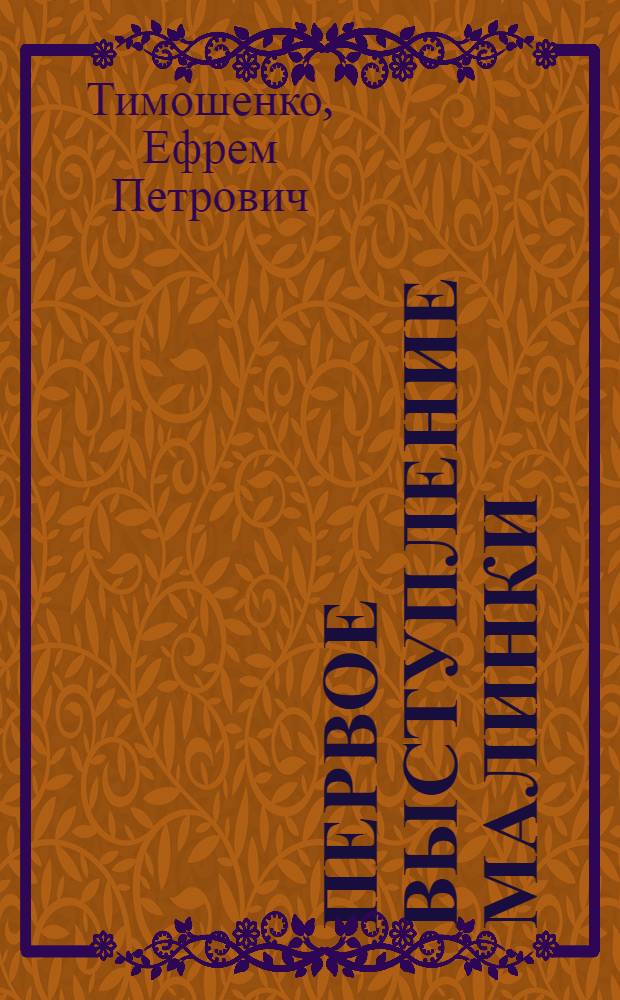 Тимошенко, Ефрем Петрович

ПЕРВОЕ ВЫСТУПЛЕНИЕ МАЛИНКИ